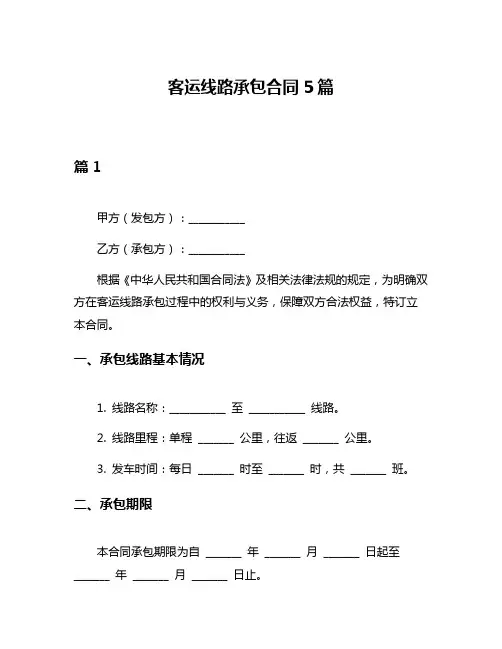 客运线路承包合同 5 篇

篇 1

甲方（发包方）：__________

乙方（承包方）：__________

根据《中华人民共和国合同法》及相关法律法规的规定，为明确双方在客运线路承包过程中的权利与义务，保障双方合法权益，特订立本合同。

一、承包线路基本情况

1. 线路名称：__________ 至 __________ 线路。

2. 线路里程：单程 ______ 公里，往返 ______ 公里。

3. 发车时间：每日 ______ 时至 ______ 时，共 ______ 班。

二、承包期限

本合同承包期限为自 ______ 年 ______ 月 ______ 日起至 ______ 年 ______ 月 ______ 日止。